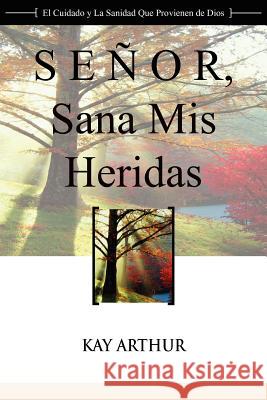 El Cuidado y La Sanidad Que Provienen de Dios

SEÑOR, Sana Mis Heridas

KAY ARTHUR

Kraina Książek